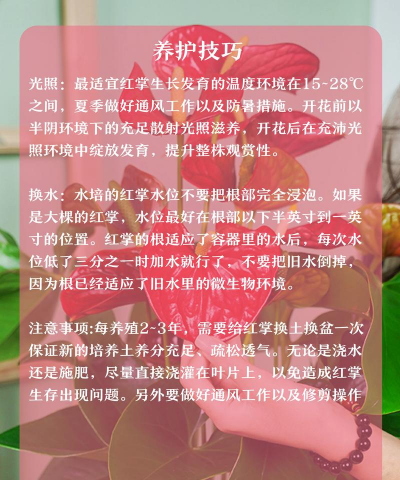 养护技巧

光照：最适宜红掌生长发育的温度环境在15~28℃之间，夏季做好通风工作以及防暑措施。开花前以半阴环境下的充足散射光照滋养，开花后在充沛光照环境中绽放发育，提升整株观赏性。

换水：水培的红掌水位不要把根部完全浸泡。如果是大棵的红掌，水位最好在根部以下半英寸到一英寸的位置。红掌的根适应了容器里的水后，每次水位低了三分之一时加水就行了，不要把旧水倒掉，因为根已经适应了旧水里的微生物环境。

注意事项:每养殖2~3年，需要给红掌换土换盆一次保证新的培养土养分充足、疏松透气。无论是浇水还是施肥，尽量直接浇灌在叶片上，以免造成红掌生存出现问题。另外要做好通风工作以及修剪操作